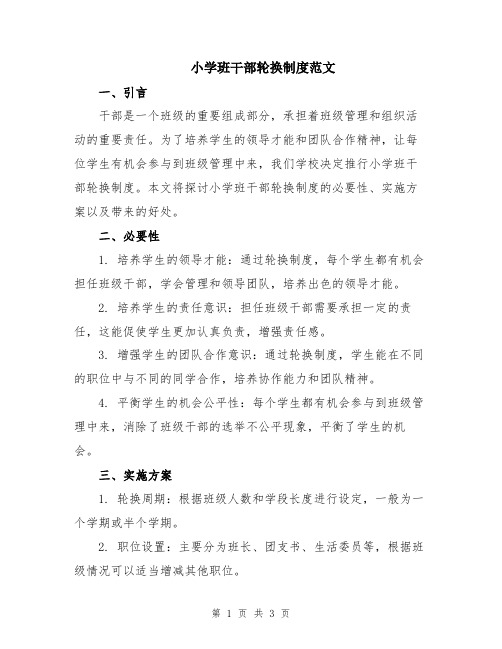 小学班干部轮换制度范文

一、引言

干部是一个班级的重要组成部分，承担着班级管理和组织活动的重要责任。为了培养学生的领导才能和团队合作精神，让每位学生有机会参与到班级管理中来，我们学校决定推行小学班干部轮换制度。本文将探讨小学班干部轮换制度的必要性、实施方案以及带来的好处。

二、必要性

1. 培养学生的领导才能：通过轮换制度，每个学生都有机会担任班级干部，学会管理和领导团队，培养出色的领导才能。

2. 培养学生的责任意识：担任班级干部需要承担一定的责任，这能促使学生更加认真负责，增强责任感。

3. 增强学生的团队合作意识：通过轮换制度，学生能在不同的职位中与不同的同学合作，培养协作能力和团队精神。

4. 平衡学生的机会公平性：每个学生都有机会参与到班级管理中来，消除了班级干部的选举不公平现象，平衡了学生的机会。

三、实施方案

1. 轮换周期：根据班级人数和学段长度进行设定，一般为一个学期或半个学期。

2. 职位设置：主要分为班长、团支书、生活委员等，根据班级情况可以适当增减其他职位。

第 1 页 共 3 页